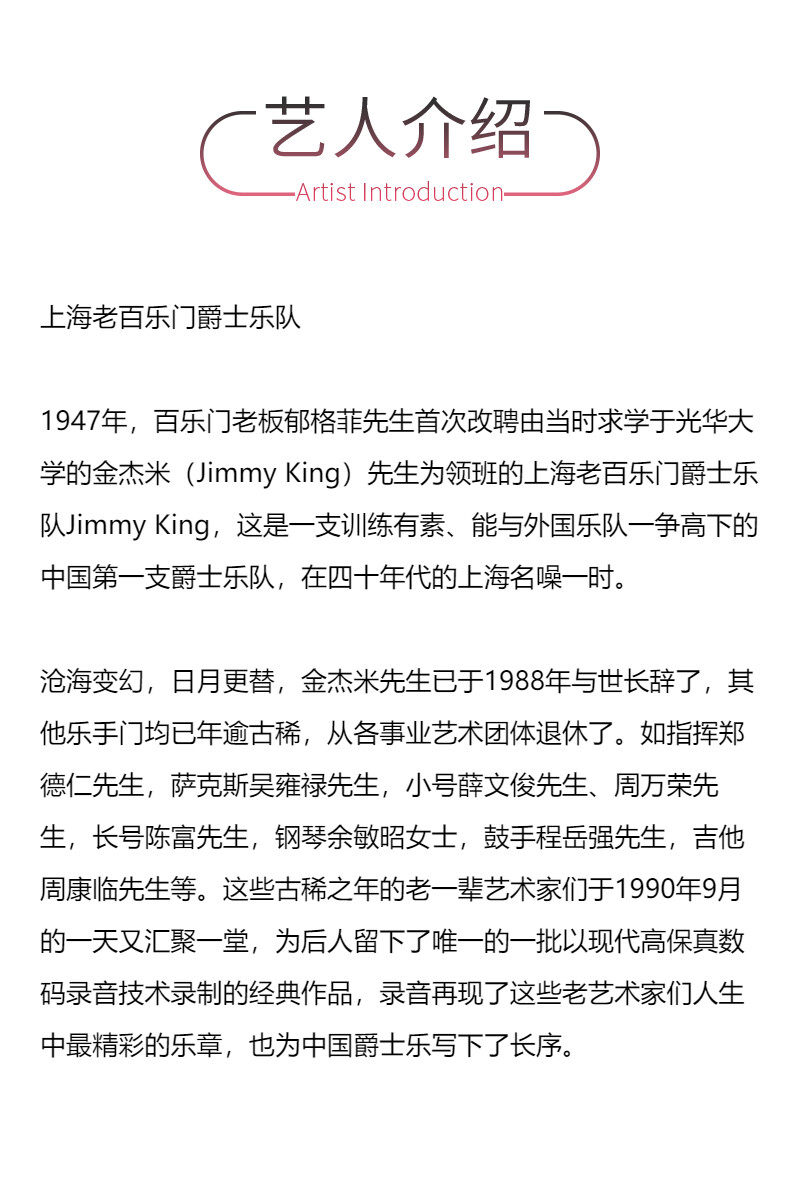 艺人介绍
Artist Introduction

上海老百乐门爵士乐队

1947年，百乐门老板郁格菲先生首次改聘由当时求学于光华大学的金杰米（Jimmy King）先生为领班的上海老百乐门爵士乐队Jimmy King，这是一支训练有素、能与外国乐队一争高下的中国第一支爵士乐队，在四十年代的上海名噪一时。

沧海变幻，日月更替，金杰米先生已于1988年与世长辞了，其他乐手门均已年逾古稀，从各事业艺术团体退休了。如指挥郑德仁先生，萨克斯吴雍禄先生，小号薛文俊先生、周万荣先生，长号陈富先生，钢琴余敏昭女士，鼓手程岳强先生，吉他周康临先生等。这些古稀之年的老一辈艺术家们于1990年9月的一天又汇聚一堂，为后人留下了唯一的一批以现代高保真数码录音技术录制的经典作品，录音再现了这些老艺术家们人生中最精彩的乐章，也为中国爵士乐写下了长序。